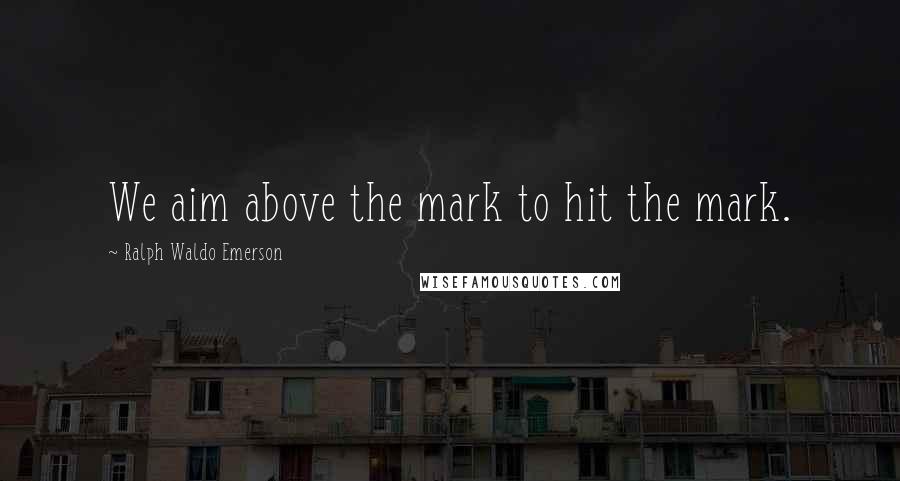 We aim above the mark to hit the mark.

~ Ralph Waldo Emerson

WISEFAMOUSQUOTES.COM